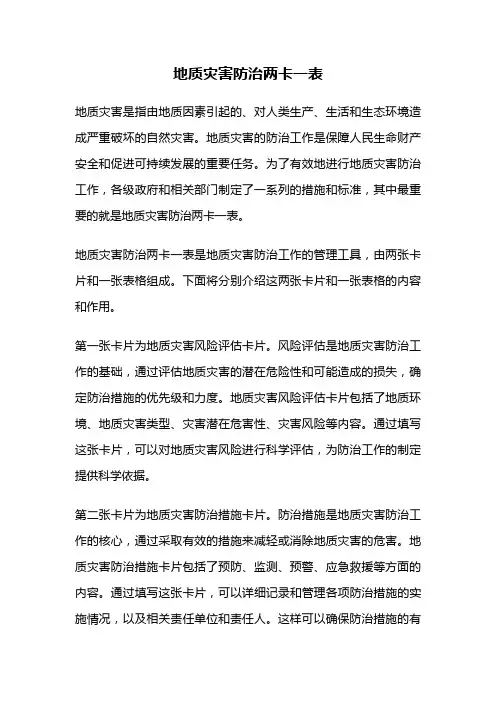 地质灾害防治两卡一表

地质灾害是指由地质因素引起的、对人类生产、生活和生态环境造成严重破坏的自然灾害。地质灾害的防治工作是保障人民生命财产安全和促进可持续发展的重要任务。为了有效地进行地质灾害防治工作，各级政府和相关部门制定了一系列的措施和标准，其中最重要的就是地质灾害防治两卡一表。

地质灾害防治两卡一表是地质灾害防治工作的管理工具，由两张卡片和一张表格组成。下面将分别介绍这两张卡片和一张表格的内容和作用。

第一张卡片为地质灾害风险评估卡片。风险评估是地质灾害防治工作的基础，通过评估地质灾害的潜在危险性和可能造成的损失，确定防治措施的优先级和力度。地质灾害风险评估卡片包括了地质环境、地质灾害类型、灾害潜在危害性、灾害风险等内容。通过填写这张卡片，可以对地质灾害风险进行科学评估，为防治工作的制定提供科学依据。

第二张卡片为地质灾害防治措施卡片。防治措施是地质灾害防治工作的核心，通过采取有效的措施来减轻或消除地质灾害的危害。地质灾害防治措施卡片包括了预防、监测、预警、应急救援等方面的内容。通过填写这张卡片，可以详细记录和管理各项防治措施的实施情况，以及相关责任单位和责任人。这样可以确保防治措施的有